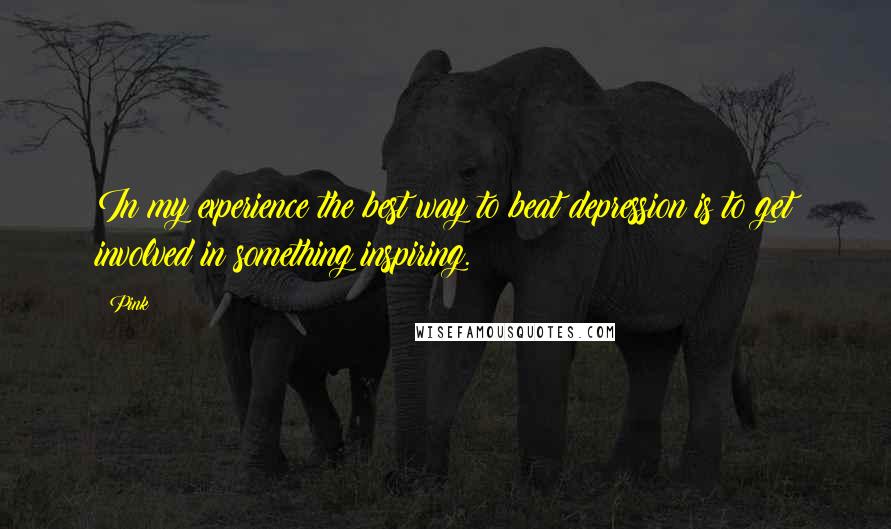 In my experience the best way to beat depression is to get involved in something inspiring.

Pink

WISEFAMOUSQUOTES.COM